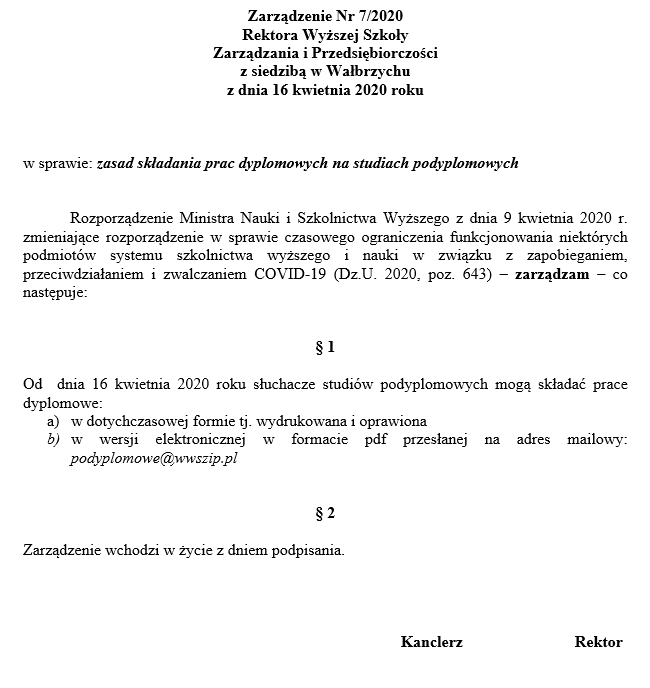 Zarządzenie Nr 7/2020
Rektora Wyższej Szkoły
Zarządzania i Przedsiębiorczości
z siedzibą w Wałbrzychu
z dnia 16 kwietnia 2020 roku

w sprawie: zasad składania prac dyplomowych na studiach podyplomowych

Rozporządzenie Ministra Nauki i Szkolnictwa Wyższego z dnia 9 kwietnia 2020 r. zmieniające rozporządzenie w sprawie czasowego ograniczenia funkcjonowania niektórych podmiotów systemu szkolnictwa wyższego i nauki w związku z zapobieganiem, przeciwdziałaniem i zwalczaniem COVID-19 (Dz.U. 2020, poz. 643) – zarządzam – co następuje:

§ 1

Od dnia 16 kwietnia 2020 roku słuchacze studiów podyplomowych mogą składać prace dyplomowe:
a) w dotychczasowej formie tj. wydrukowana i oprawiona
b) w wersji elektronicznej w formacie pdf przesłanej na adres mailowy: podyplomowe@wwszip.pl

§ 2

Zarządzenie wchodzi w życie z dniem podpisania.

Kanclerz

Rektor